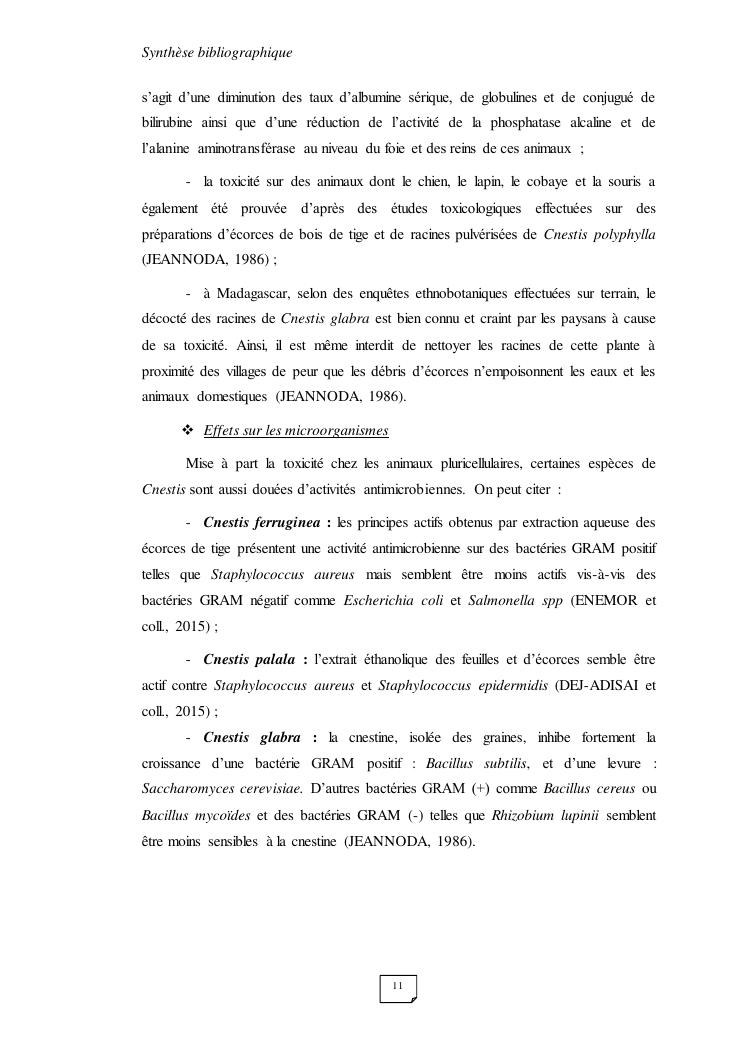 Synthèse bibliographique

s'agit d'une diminution des taux d'albumine sérique, de globulines et de conjugué de bilirubine ainsi que d'une réduction de l'activité de la phosphatase alcaline et de l'alanine aminotransférase au niveau du foie et des reins de ces animaux ;

- la toxicité sur des animaux dont le chien, le lapin, le cobaye et la souris a également été prouvée d'après des études toxicologiques effectuées sur des préparations d'écorces de bois de tige et de racines pulvérisées de Cnestis polyphylla (JEANNODA, 1986) ;

- à Madagascar, selon des enquêtes ethnobotaniques effectuées sur terrain, le décocté des racines de Cnestis glabra est bien connu et craint par les paysans à cause de sa toxicité. Ainsi, il est même interdit de nettoyer les racines de cette plante à proximité des villages de peur que les débris d'écorces n'empoisonnent les eaux et les animaux domestiques (JEANNODA, 1986).

❖ Effets sur les microorganismes

Mise à part la toxicité chez les animaux pluricellulaires, certaines espèces de Cnestis sont aussi douées d'activités antimicrobiennes. On peut citer :

- Cnestis ferruginea : les principes actifs obtenus par extraction aqueuse des écorces de tige présentent une activité antimicrobienne sur des bactéries GRAM positif telles que Staphylococcus aureus mais semblent être moins actifs vis-à-vis des bactéries GRAM négatif comme Escherichia coli et Salmonella spp (ENEMOR et coll., 2015) ;

- Cnestis palala : l'extrait éthanolique des feuilles et d'écorces semble être actif contre Staphylococcus aureus et Staphylococcus epidermidis (DEJ-ADISAI et coll., 2015) ;

- Cnestis glabra : la cnestine, isolée des graines, inhibe fortement la croissance d'une bactérie GRAM positif : Bacillus subtilis, et d'une levure : Saccharomyces cerevisiae. D'autres bactéries GRAM (+) comme Bacillus cereus ou Bacillus mycoïdes et des bactéries GRAM (-) telles que Rhizobium lupinii semblent être moins sensibles à la cnestine (JEANNODA, 1986).

11